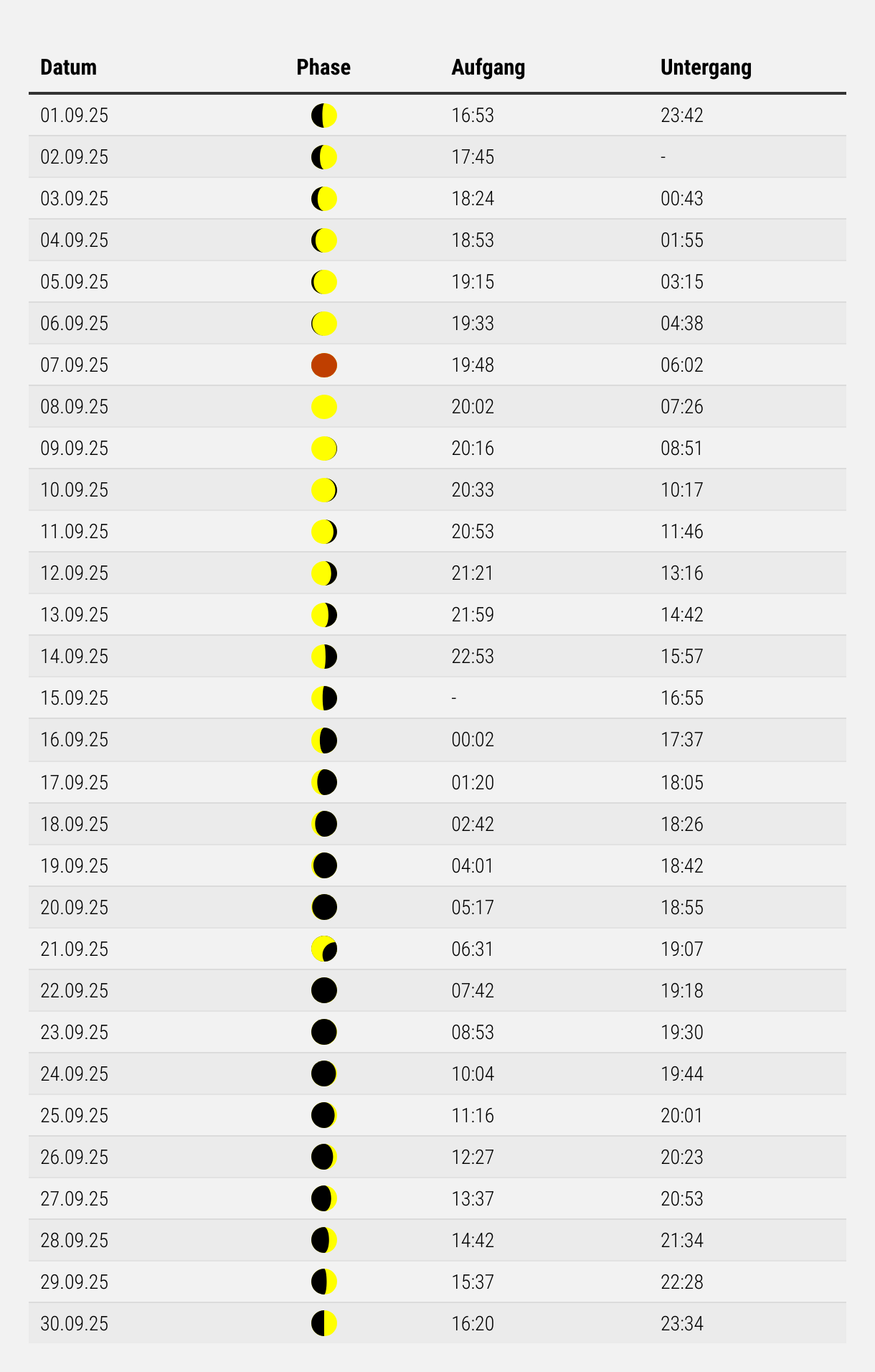 | Datum | Phase | Aufgang | Untergang |
|---|---|---|---|
| 01.09.25 | | 16:53 | 23:42 |
| 02.09.25 | | 17:45 | - |
| 03.09.25 | | 18:24 | 00:43 |
| 04.09.25 | | 18:53 | 01:55 |
| 05.09.25 | | 19:15 | 03:15 |
| 06.09.25 | | 19:33 | 04:38 |
| 07.09.25 | | 19:48 | 06:02 |
| 08.09.25 | | 20:02 | 07:26 |
| 09.09.25 | | 20:16 | 08:51 |
| 10.09.25 | | 20:33 | 10:17 |
| 11.09.25 | | 20:53 | 11:46 |
| 12.09.25 | | 21:21 | 13:16 |
| 13.09.25 | | 21:59 | 14:42 |
| 14.09.25 | | 22:53 | 15:57 |
| 15.09.25 | | - | 16:55 |
| 16.09.25 | | 00:02 | 17:37 |
| 17.09.25 | | 01:20 | 18:05 |
| 18.09.25 | | 02:42 | 18:26 |
| 19.09.25 | | 04:01 | 18:42 |
| 20.09.25 | | 05:17 | 18:55 |
| 21.09.25 | | 06:31 | 19:07 |
| 22.09.25 | | 07:42 | 19:18 |
| 23.09.25 | | 08:53 | 19:30 |
| 24.09.25 | | 10:04 | 19:44 |
| 25.09.25 | | 11:16 | 20:01 |
| 26.09.25 | | 12:27 | 20:23 |
| 27.09.25 | | 13:37 | 20:53 |
| 28.09.25 | | 14:42 | 21:34 |
| 29.09.25 | | 15:37 | 22:28 |
| 30.09.25 | | 16:20 | 23:34 |